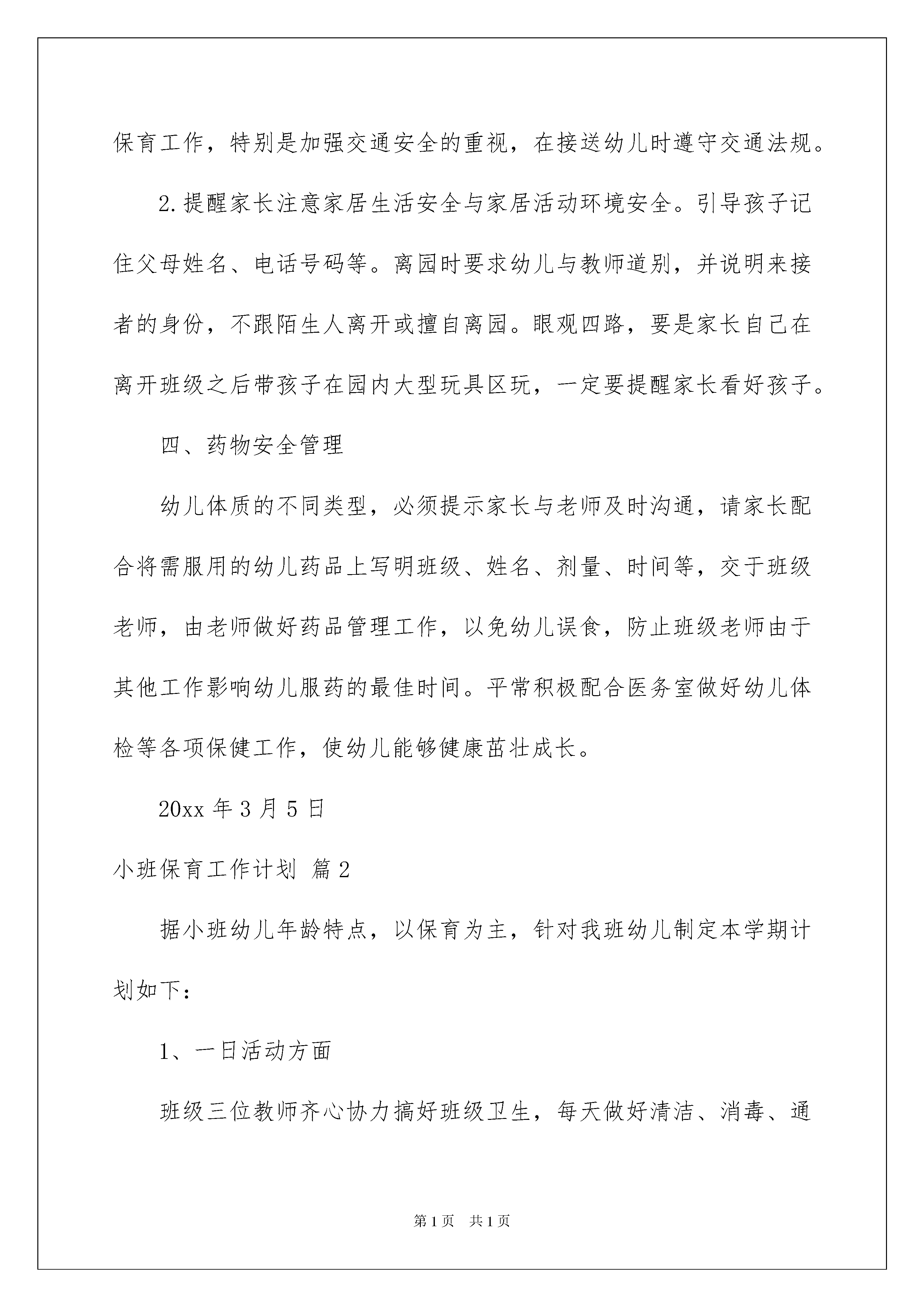 保育工作，特别是加强交通安全的重视，在接送幼儿时遵守交通法规。

2.提醒家长注意家居生活安全与家居活动环境安全。引导孩子记住父母姓名、电话号码等。离园时要求幼儿与教师道别，并说明来接者的身份，不跟陌生人离开或擅自离园。眼观四路，要是家长自己在离开班级之后带孩子在园内大型玩具区玩，一定要提醒家长看好孩子。

四、药物安全管理

幼儿体质的不同类型，必须提示家长与老师及时沟通，请家长配合将需服用的幼儿药品上写明班级、姓名、剂量、时间等，交于班级老师，由老师做好药品管理工作，以免幼儿误食，防止班级老师由于其他工作影响幼儿服药的最佳时间。平常积极配合医务室做好幼儿体检等各项保健工作，使幼儿能够健康茁壮成长。

20xx 年 3 月 5 日

小班保育工作计划 篇 2

据小班幼儿年龄特点，以保育为主，针对我班幼儿制定本学期计划如下：

1、一日活动方面

班级三位教师齐心协力搞好班级卫生，每天做好清洁、消毒、通

第 1 页 共 1 页